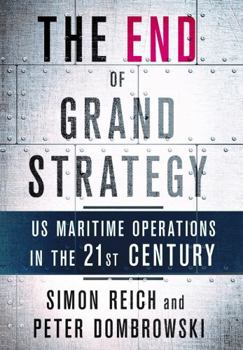 THE END OF GRAND STRATEGY

US MARITIME OPERATIONS IN THE 21ST CENTURY

SIMON REICH and PETER DOMBROWSKI